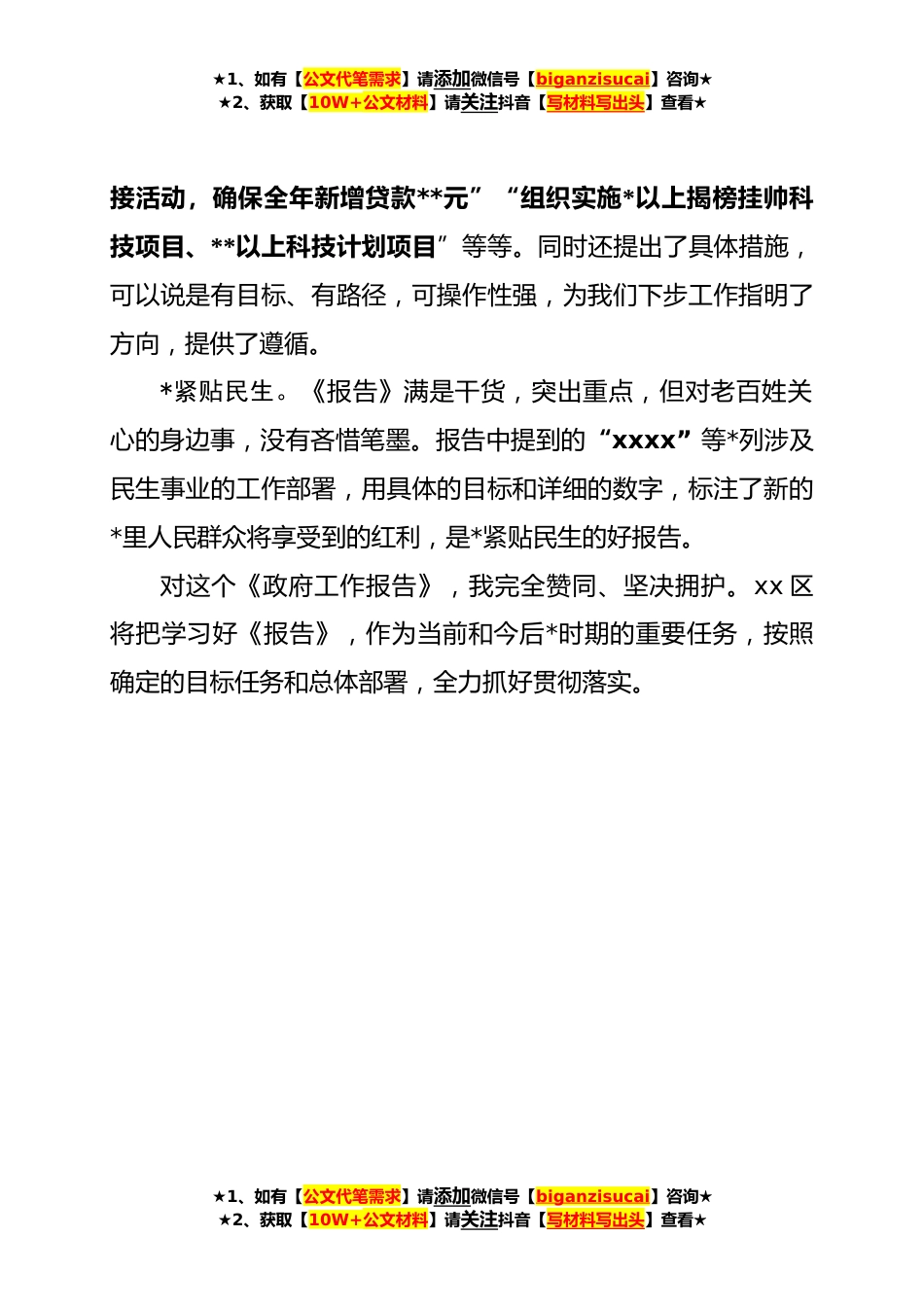 ★1、如有【公文代笔需求】请添加微信号【biganzisucai】咨询★
★2、获取【10W+公文材料】请关注抖音【写材料写出头】查看★

接活动，确保全年新增贷款**元”“组织实施*以上揭榜挂帅科技项目、**以上科技计划项目”等等。同时还提出了具体措施，可以说是有目标、有路径，可操作性强，为我们下步工作指明了方向，提供了遵循。

*紧贴民生。《报告》满是干货，突出重点，但对老百姓关心的身边事，没有吝惜笔墨。报告中提到的“xxxx”等*列涉及民生事业的工作部署，用具体的目标和详细的数字，标注了新的*里人民群众将享受到的红利，是*紧贴民生的好报告。

对这个《政府工作报告》，我完全赞同、坚决拥护。xx 区将把学习好《报告》，作为当前和今后*时期的重要任务，按照确定的目标任务和总体部署，全力抓好贯彻落实。

★1、如有【公文代笔需求】请添加微信号【biganzisucai】咨询★
★2、获取【10W+公文材料】请关注抖音【写材料写出头】查看★